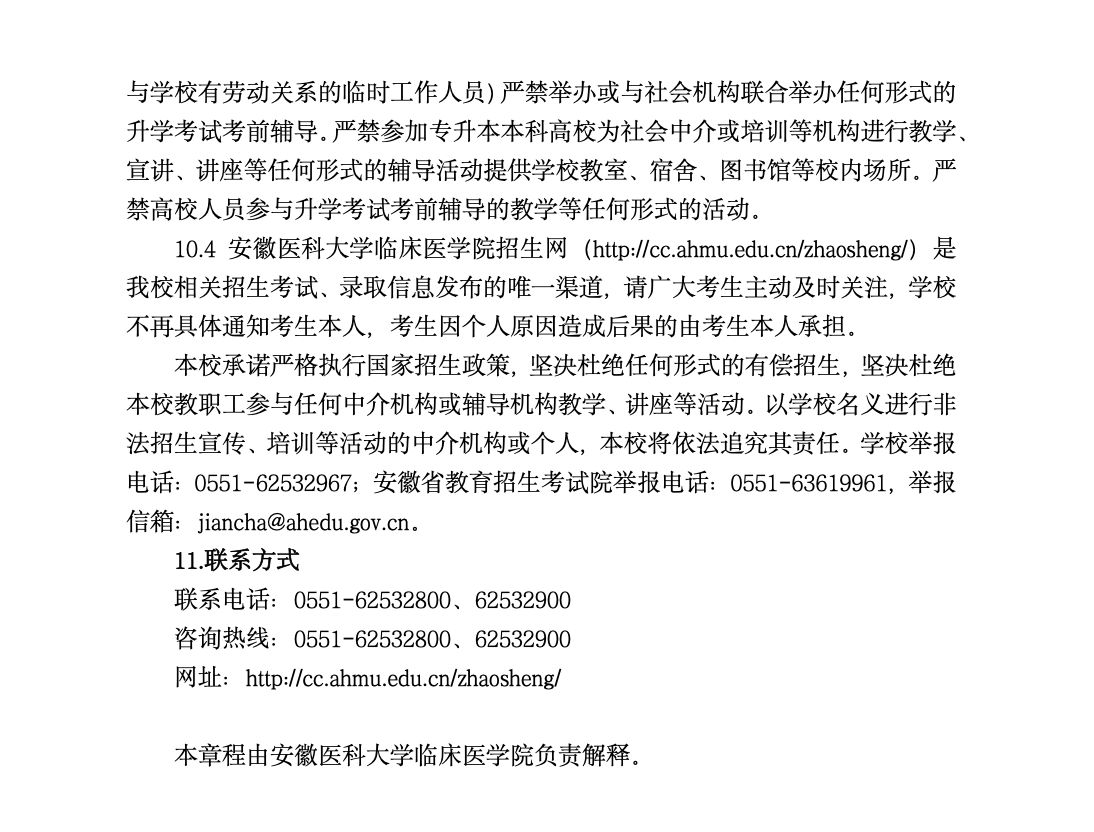 与学校有劳动关系的临时工作人员）严禁举办或与社会机构联合举办任何形式的升学考试考前辅导。严禁参加专升本本科高校为社会中介或培训等机构进行教学、宣讲、讲座等任何形式的辅导活动提供学校教室、宿舍、图书馆等校内场所。严禁高校人员参与升学考试考前辅导的教学等任何形式的活动。

10.4 安徽医科大学临床医学院招生网（http://cc.ahmu.edu.cn/zhaosheng/）是我校相关招生考试、录取信息发布的唯一渠道，请广大考生主动及时关注，学校不再具体通知考生本人，考生因个人原因造成后果的由考生本人承担。

本校承诺严格执行国家招生政策，坚决杜绝任何形式的有偿招生，坚决杜绝本校教职工参与任何中介机构或辅导机构教学、讲座等活动。以学校名义进行非法招生宣传、培训等活动的中介机构或个人，本校将依法追究其责任。学校举报电话：0551-62532967；安徽省教育招生考试院举报电话：0551-63619961，举报信箱：jiancha@ahedu.gov.cn。

11.联系方式

联系电话：0551-62532800、62532900

咨询热线：0551-62532800、62532900

网址：http://cc.ahmu.edu.cn/zhaosheng/

本章程由安徽医科大学临床医学院负责解释。